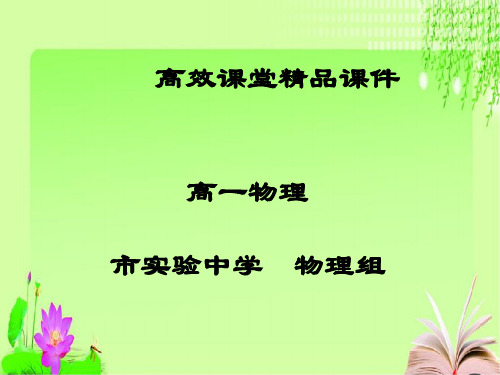 高效课堂精品课件

高一物理

市实验中学　物理组